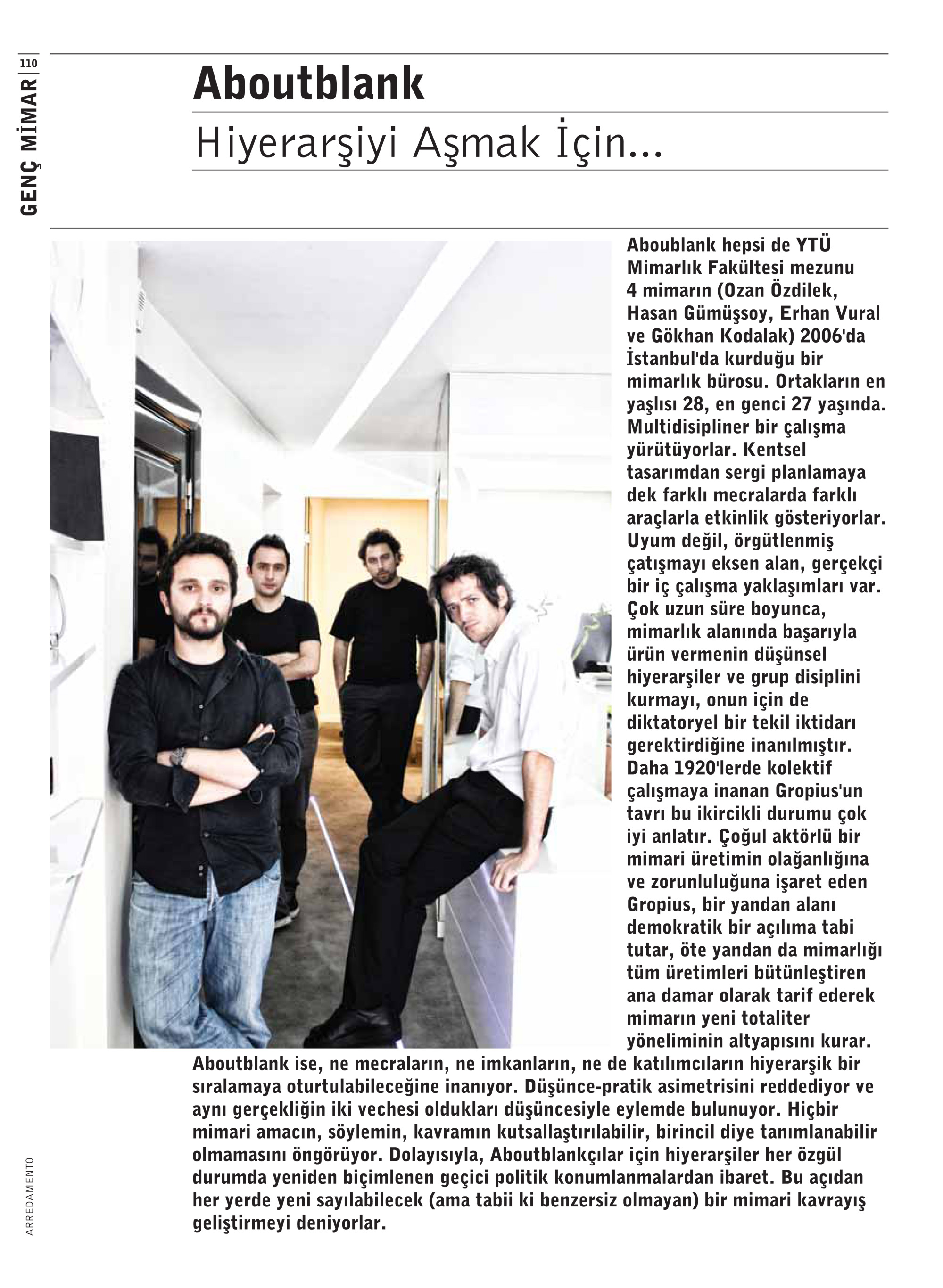 110

GENÇ MİMAR

Aboutblank

Hiyerarşiyi Aşmak İçin...

Aboublank hepsi de YTÜ Mimarlık Fakültesi mezunu 4 mimarın (Ozan Özdilek, Hasan Gümüşsoy, Erhan Vural ve Gökhan Kodalak) 2006'da İstanbul'da kurduğu bir mimarlık bürosu. Ortakların en yaşlısı 28, en genci 27 yaşında. Multidisipliner bir çalışma yürütüyorlar. Kentsel tasarımdan sergi planlamaya dek farklı mecralarda farklı araçlarla etkinlik gösteriyorlar. Uyum değil, örgütlenmiş çatışmayı eksen alan, gerçekçi bir iç çalışma yaklaşımları var. Çok uzun süre boyunca, mimarlık alanında başarıyla ürün vermenin düşünsel hiyerarşiler ve grup disiplini kurmayı, onun için de diktatoryel bir tekil iktidarı gerektirdiğine inanılmıştır. Daha 1920'lerde kolektif çalışmaya inanan Gropius'un tavrı bu ikircikli durumu çok iyi anlatır. Çoğul aktörlü bir mimari üretimin olağanlığına ve zorunluluğuna işaret eden Gropius, bir yandan alanı demokratik bir açılıma tabi tutar, öte yandan da mimarlığı tüm üretimleri bütünleştiren ana damar olarak tarif ederek mimarın yeni totaliter yöneliminin altyapısını kurar. Aboutblank ise, ne mecraların, ne imkanların, ne de katılımcıların hiyerarşik bir sıralamaya oturtulabileceğine inanıyor. Düşünce-pratik asimetrisini reddediyor ve aynı gerçekliğin iki vechesi oldukları düşüncesiyle eylemde bulunuyor. Hiçbir mimari amacın, söylemin, kavramın kutsallaştırılabilir, birincil diye tanımlanabilir olmamasını öngörüyor. Dolayısıyla, Aboutblankçılar için hiyerarşiler her özgül durumda yeniden biçimlenen geçici politik konumlanmalardan ibaret. Bu açıdan her yerde yeni sayılabilecek (ama tabii ki benzersiz olmayan) bir mimari kavrayış geliştirmeyi deniyorlar.

ARREDAMENTO